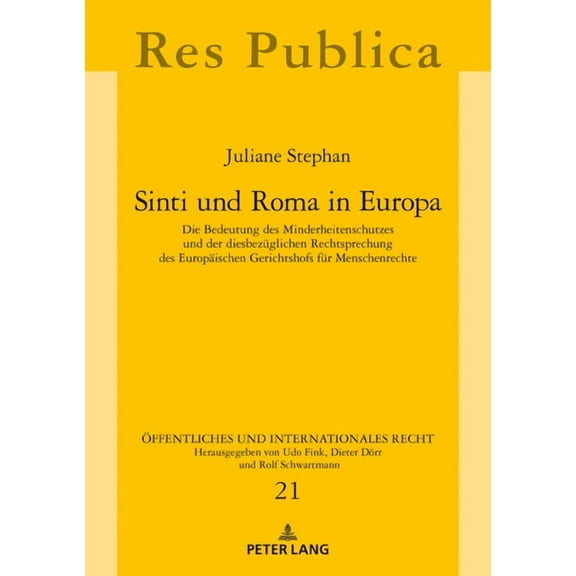 Res Publica

Juliane Stephan

Sinti und Roma in Europa

Die Bedeutung des Minderheitenschutzes und der diesbezüglichen Rechtsprechung des Europäischen Gerichtshofs für Menschenrechte

ÖFFENTLICHES UND INTERNATIONALES RECHT
Herausgegeben von Udo Fink, Dieter Dörr und Rolf Schwartmann

21

PETER LANG